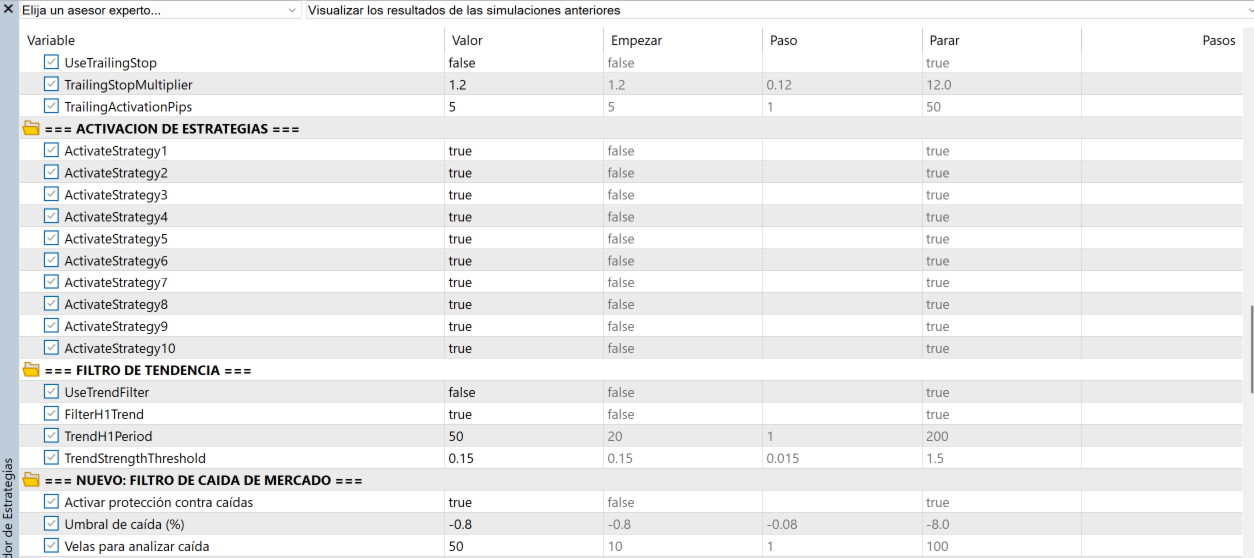 Elija un asesor experto...
Visualizar los resultados de las simulaciones anteriores

| Variable | Valor | Empezar | Paso | Parar | Pasos |
|---|---|---|---|---|---|
| UseTrailingStop | false | false | | true | |
| TrailingStopMultiplier | 1.2 | 1.2 | 0.12 | 12.0 | |
| TrailingActivationPips | 5 | 5 | 1 | 50 | |
| === ACTIVACION DE ESTRATEGIAS === | | | | | |
| ActivateStrategy1 | true | false | | true | |
| ActivateStrategy2 | true | false | | true | |
| ActivateStrategy3 | true | false | | true | |
| ActivateStrategy4 | true | false | | true | |
| ActivateStrategy5 | true | false | | true | |
| ActivateStrategy6 | true | false | | true | |
| ActivateStrategy7 | true | false | | true | |
| ActivateStrategy8 | true | false | | true | |
| ActivateStrategy9 | true | false | | true | |
| ActivateStrategy10 | true | false | | true | |
| === FILTRO DE TENDENCIA === | | | | | |
| UseTrendFilter | false | false | | true | |
| FilterH1Trend | true | false | | true | |
| TrendH1Period | 50 | 20 | 1 | 200 | |
| TrendStrengthThreshold | 0.15 | 0.15 | 0.015 | 1.5 | |
| === NUEVO: FILTRO DE CAIDA DE MERCADO === | | | | | |
| Activar protección contra caídas | true | false | | true | |
| Umbral de caída (%) | -0.8 | -0.8 | -0.08 | -8.0 | |
| Velas para analizar caída | 50 | 10 | 1 | 100 | |

dor de Estrategias